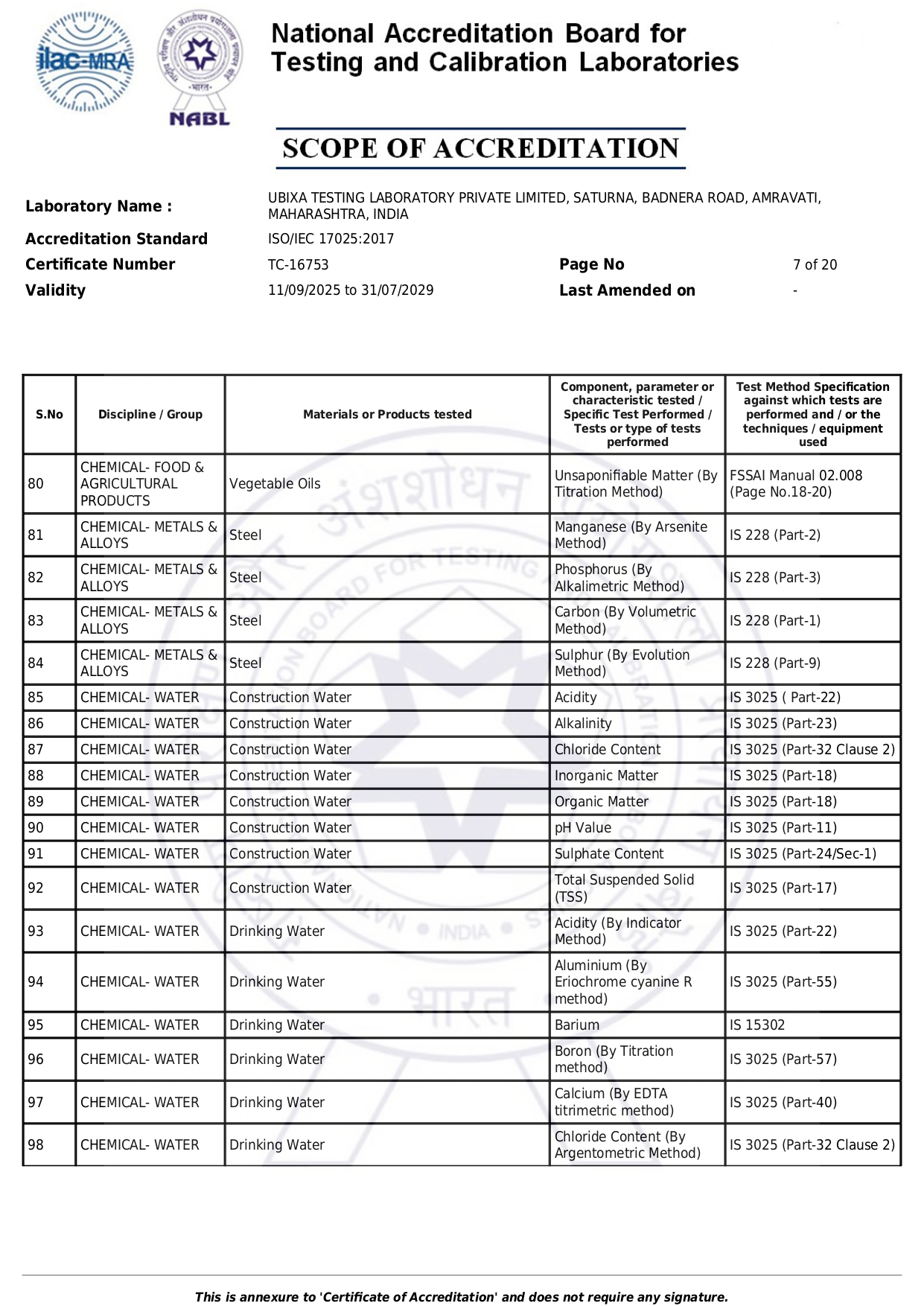 ilac-MRA

NABL

National Accreditation Board for Testing and Calibration Laboratories

SCOPE OF ACCREDITATION

Laboratory Name : UBIXA TESTING LABORATORY PRIVATE LIMITED, SATURNA, BADNERA ROAD, AMRAVATI, MAHARASHTRA, INDIA
Accreditation Standard ISO/IEC 17025:2017
Certificate Number TC-16753 Page No 7 of 20
Validity 11/09/2025 to 31/07/2029 Last Amended on -

| S.No | Discipline / Group | Materials or Products tested | Component, parameter or characteristic tested / Specific Test Performed / Tests or type of tests performed | Test Method Specification against which tests are performed and / or the techniques / equipment used |
|---|---|---|---|---|
| 80 | CHEMICAL- FOOD & AGRICULTURAL PRODUCTS | Vegetable Oils | Unsaponifiable Matter (By Titration Method) | FSSAI Manual 02.008 (Page No.18-20) |
| 81 | CHEMICAL- METALS & ALLOYS | Steel | Manganese (By Arsenite Method) | IS 228 (Part-2) |
| 82 | CHEMICAL- METALS & ALLOYS | Steel | Phosphorus (By Alkalimetric Method) | IS 228 (Part-3) |
| 83 | CHEMICAL- METALS & ALLOYS | Steel | Carbon (By Volumetric Method) | IS 228 (Part-1) |
| 84 | CHEMICAL- METALS & ALLOYS | Steel | Sulphur (By Evolution Method) | IS 228 (Part-9) |
| 85 | CHEMICAL- WATER | Construction Water | Acidity | IS 3025 ( Part-22) |
| 86 | CHEMICAL- WATER | Construction Water | Alkalinity | IS 3025 (Part-23) |
| 87 | CHEMICAL- WATER | Construction Water | Chloride Content | IS 3025 (Part-32 Clause 2) |
| 88 | CHEMICAL- WATER | Construction Water | Inorganic Matter | IS 3025 (Part-18) |
| 89 | CHEMICAL- WATER | Construction Water | Organic Matter | IS 3025 (Part-18) |
| 90 | CHEMICAL- WATER | Construction Water | pH Value | IS 3025 (Part-11) |
| 91 | CHEMICAL- WATER | Construction Water | Sulphate Content | IS 3025 (Part-24/Sec-1) |
| 92 | CHEMICAL- WATER | Construction Water | Total Suspended Solid (TSS) | IS 3025 (Part-17) |
| 93 | CHEMICAL- WATER | Drinking Water | Acidity (By Indicator Method) | IS 3025 (Part-22) |
| 94 | CHEMICAL- WATER | Drinking Water | Aluminium (By Eriochrome cyanine R method) | IS 3025 (Part-55) |
| 95 | CHEMICAL- WATER | Drinking Water | Barium | IS 15302 |
| 96 | CHEMICAL- WATER | Drinking Water | Boron (By Titration method) | IS 3025 (Part-57) |
| 97 | CHEMICAL- WATER | Drinking Water | Calcium (By EDTA titrimetric method) | IS 3025 (Part-40) |
| 98 | CHEMICAL- WATER | Drinking Water | Chloride Content (By Argentometric Method) | IS 3025 (Part-32 Clause 2) |

This is annexure to 'Certificate of Accreditation' and does not require any signature.